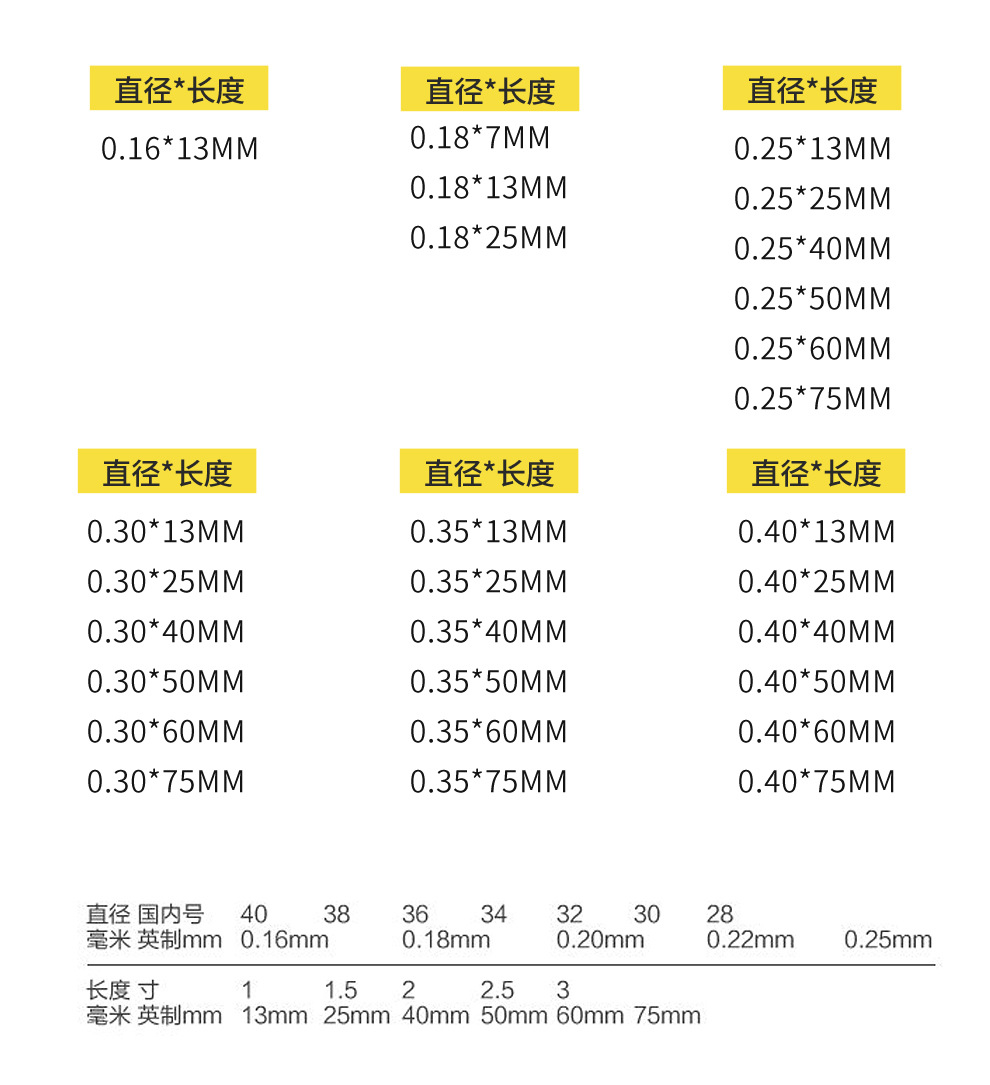 直径*长度
0.16*13MM

直径*长度
0.18*7MM
0.18*13MM
0.18*25MM

直径*长度
0.25*13MM
0.25*25MM
0.25*40MM
0.25*50MM
0.25*60MM
0.25*75MM

直径*长度
0.30*13MM
0.30*25MM
0.30*40MM
0.30*50MM
0.30*60MM
0.30*75MM

直径*长度
0.35*13MM
0.35*25MM
0.35*40MM
0.35*50MM
0.35*60MM
0.35*75MM

直径*长度
0.40*13MM
0.40*25MM
0.40*40MM
0.40*50MM
0.40*60MM
0.40*75MM

直径 国内号 40 38 36 34 32 30 28
毫米 英制mm 0.16mm 0.18mm 0.20mm 0.22mm 0.25mm

长度 寸 1 1.5 2 2.5 3
毫米 英制mm 13mm 25mm 40mm 50mm 60mm 75mm